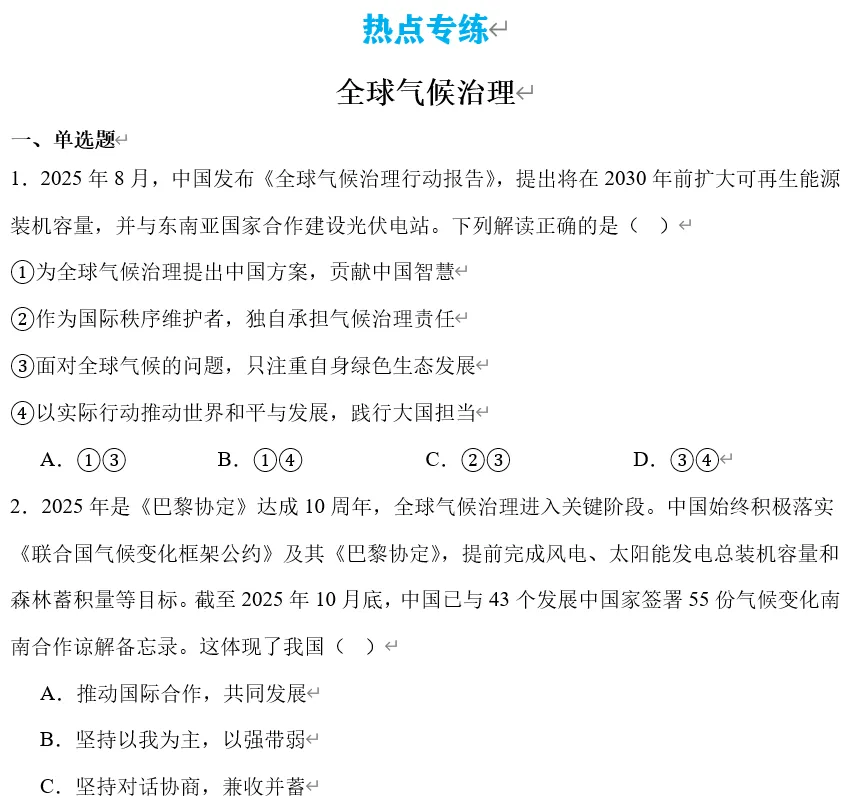 热点专练

全球气候治理

一、单选题

1．2025 年 8 月，中国发布《全球气候治理行动报告》，提出将在 2030 年前扩大可再生能源装机容量，并与东南亚国家合作建设光伏电站。下列解读正确的是（　）

①为全球气候治理提出中国方案，贡献中国智慧

②作为国际秩序维护者，独自承担气候治理责任

③面对全球气候的问题，只注重自身绿色生态发展

④以实际行动推动世界和平与发展，践行大国担当

A．①③　　B．①④　　C．②③　　D．③④

2．2025 年是《巴黎协定》达成 10 周年，全球气候治理进入关键阶段。中国始终积极落实《联合国气候变化框架公约》及其《巴黎协定》，提前完成风电、太阳能发电总装机容量和森林蓄积量等目标。截至 2025 年 10 月底，中国已与 43 个发展中国家签署 55 份气候变化南南合作谅解备忘录。这体现了我国（　）

A．推动国际合作，共同发展

B．坚持以我为主，以强带弱

C．坚持对话协商，兼收并蓄